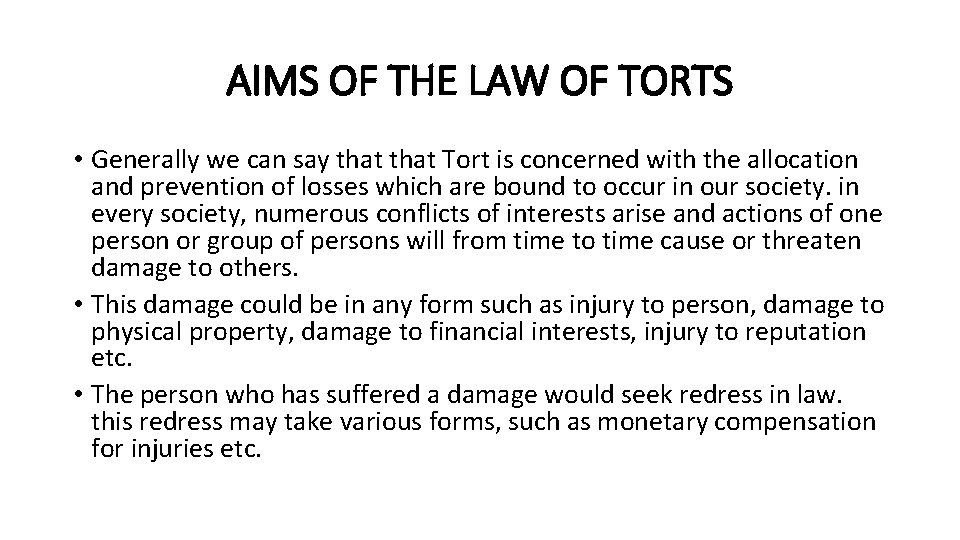 AIMS OF THE LAW OF TORTS

• Generally we can say that that Tort is concerned with the allocation and prevention of losses which are bound to occur in our society. in every society, numerous conflicts of interests arise and actions of one person or group of persons will from time to time cause or threaten damage to others.
• This damage could be in any form such as injury to person, damage to physical property, damage to financial interests, injury to reputation etc.
• The person who has suffered a damage would seek redress in law. this redress may take various forms, such as monetary compensation for injuries etc.